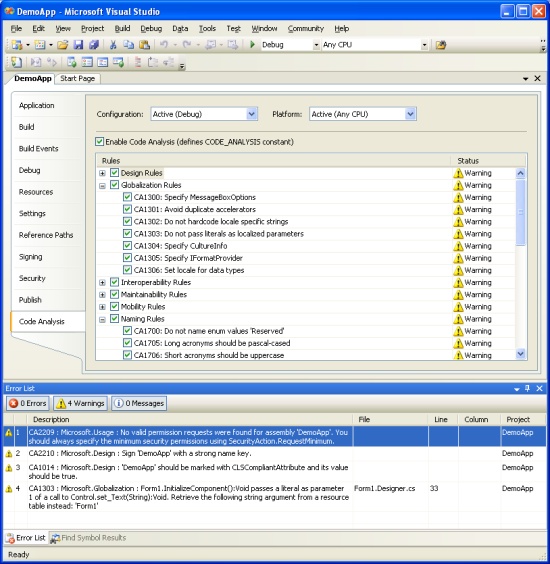 DemoApp - Microsoft Visual Studio

File Edit View Project Build Debug Data Tools Test Window Community Help

Debug Any CPU

DemoApp Start Page

Application
Build
Build Events
Debug
Resources
Settings
Reference Paths
Signing
Security
Publish
Code Analysis

Configuration: Active (Debug) Platform: Active (Any CPU)

Enable Code Analysis (defines CODE_ANALYSIS constant)

| Rules | Status |
|---|---|
| Design Rules | Warning |
| Globalization Rules | Warning |
| CA1300: Specify MessageBoxOptions | Warning |
| CA1301: Avoid duplicate accelerators | Warning |
| CA1302: Do not hardcode locale specific strings | Warning |
| CA1303: Do not pass literals as localized parameters | Warning |
| CA1304: Specify CultureInfo | Warning |
| CA1305: Specify IFormatProvider | Warning |
| CA1306: Set locale for data types | Warning |
| Interoperability Rules | Warning |
| Maintainability Rules | Warning |
| Mobility Rules | Warning |
| Naming Rules | Warning |
| CA1700: Do not name enum values 'Reserved' | Warning |
| CA1705: Long acronyms should be pascal-cased | Warning |
| CA1706: Short acronyms should be uppercase | Warning |

Error List

0 Errors 4 Warnings 0 Messages

| | Description | File | Line | Column | Project |
|---|---|---|---|---|---|
| 1 | CA2209 : Microsoft.Usage : No valid permission requests were found for assembly 'DemoApp'. You should always specify the minimum security permissions using SecurityAction.RequestMinimum. | | | | DemoApp |
| 2 | CA2210 : Microsoft.Design : Sign 'DemoApp' with a strong name key. | | | | DemoApp |
| 3 | CA1014 : Microsoft.Design : 'DemoApp' should be marked with CLSCompliantAttribute and its value should be true. | | | | DemoApp |
| 4 | CA1303 : Microsoft.Globalization : Form1.InitializeComponent():Void passes a literal as parameter 1 of a call to Control.set_Text(String):Void. Retrieve the following string argument from a resource table instead: 'Form1' | Form1.Designer.cs | 33 | | DemoApp |

Error List Find Symbol Results

Ready